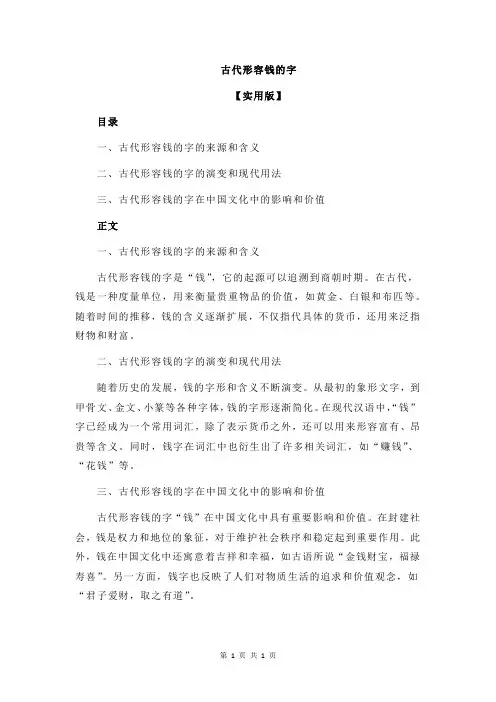 古代形容钱的字

【实用版】

目录

一、古代形容钱的字的来源和含义

二、古代形容钱的字的演变和现代用法

三、古代形容钱的字在中国文化中的影响和价值

正文

一、古代形容钱的字的来源和含义

古代形容钱的字是“钱”，它的起源可以追溯到商朝时期。在古代，钱是一种度量单位，用来衡量贵重物品的价值，如黄金、白银和布匹等。随着时间的推移，钱的含义逐渐扩展，不仅指代具体的货币，还用来泛指财物和财富。

二、古代形容钱的字的演变和现代用法

随着历史的发展，钱的字形和含义不断演变。从最初的象形文字，到甲骨文、金文、小篆等各种字体，钱的字形逐渐简化。在现代汉语中，“钱”字已经成为一个常用词汇，除了表示货币之外，还可以用来形容富有、昂贵等含义。同时，钱字在词汇中也衍生出了许多相关词汇，如“赚钱”、“花钱”等。

三、古代形容钱的字在中国文化中的影响和价值

古代形容钱的字“钱”在中国文化中具有重要影响和价值。在封建社会，钱是权力和地位的象征，对于维护社会秩序和稳定起到重要作用。此外，钱在中国文化中还寓意着吉祥和幸福，如古语所说“金钱财宝，福禄寿喜”。另一方面，钱字也反映了人们对物质生活的追求和价值观念，如“君子爱财，取之有道”。

第 1 页 共 1 页